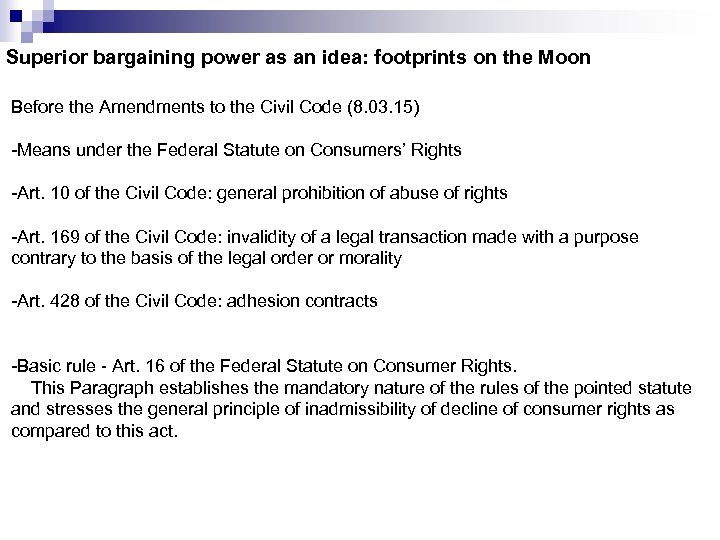 Superior bargaining power as an idea: footprints on the Moon

Before the Amendments to the Civil Code (8.03.15)

-Means under the Federal Statute on Consumers' Rights

-Art. 10 of the Civil Code: general prohibition of abuse of rights

-Art. 169 of the Civil Code: invalidity of a legal transaction made with a purpose contrary to the basis of the legal order or morality

-Art. 428 of the Civil Code: adhesion contracts

-Basic rule - Art. 16 of the Federal Statute on Consumer Rights.
This Paragraph establishes the mandatory nature of the rules of the pointed statute and stresses the general principle of inadmissibility of decline of consumer rights as compared to this act.